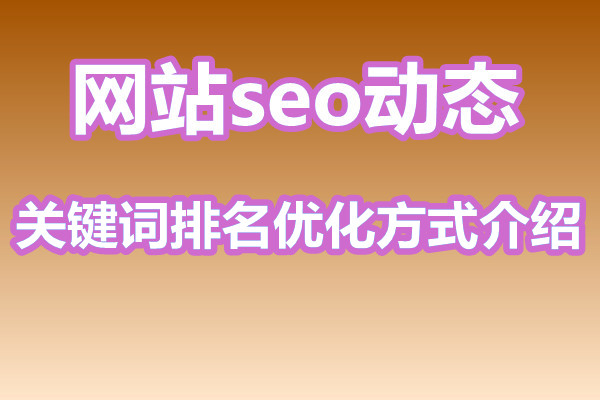 网站seo动态

关键词排名优化方式介绍